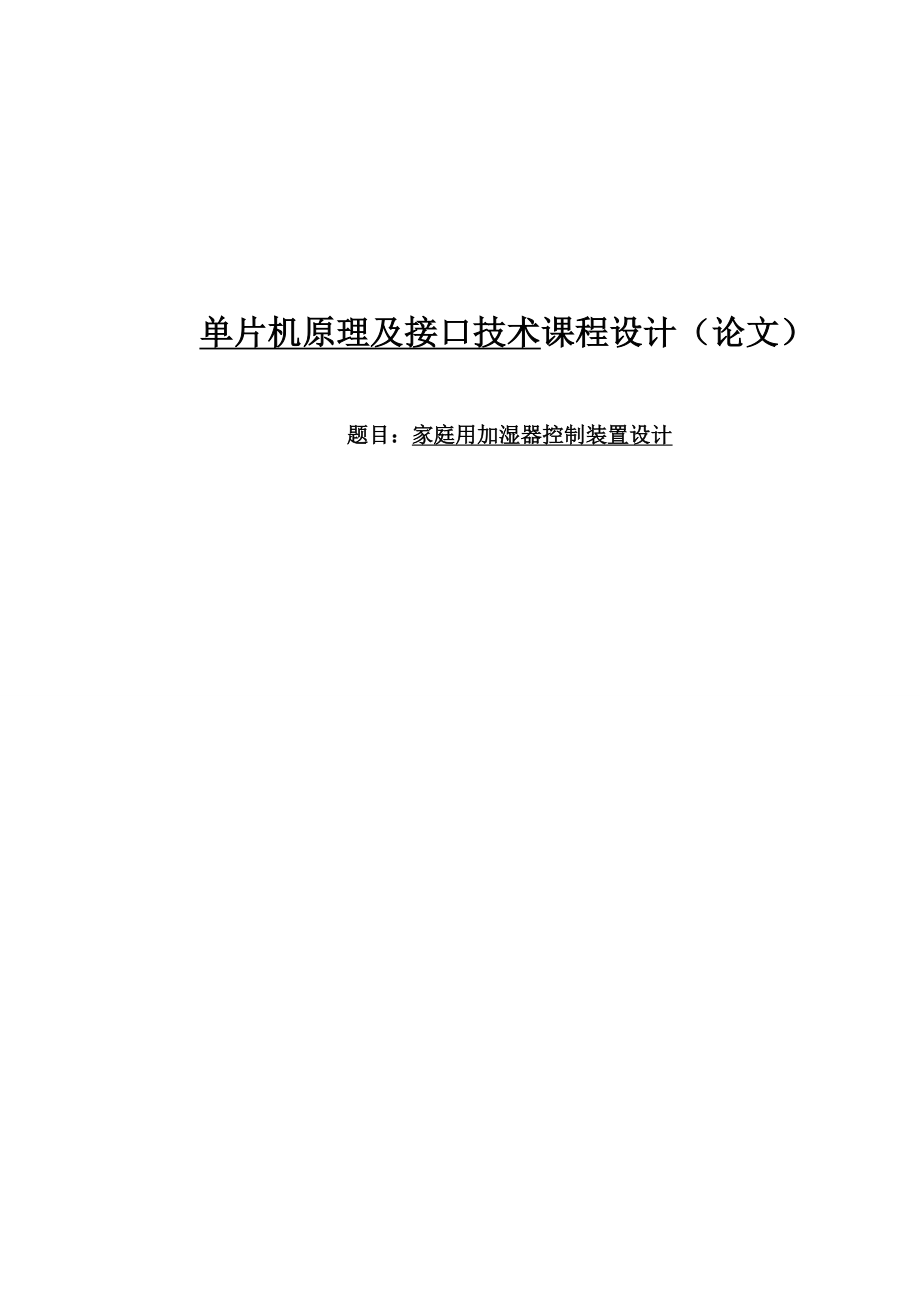 单片机原理及接口技术课程设计（论文）

题目：家庭用加湿器控制装置设计